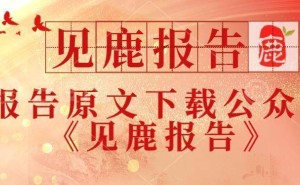 见鹿报告 鹿

报告原文下载公众
《见鹿报告》